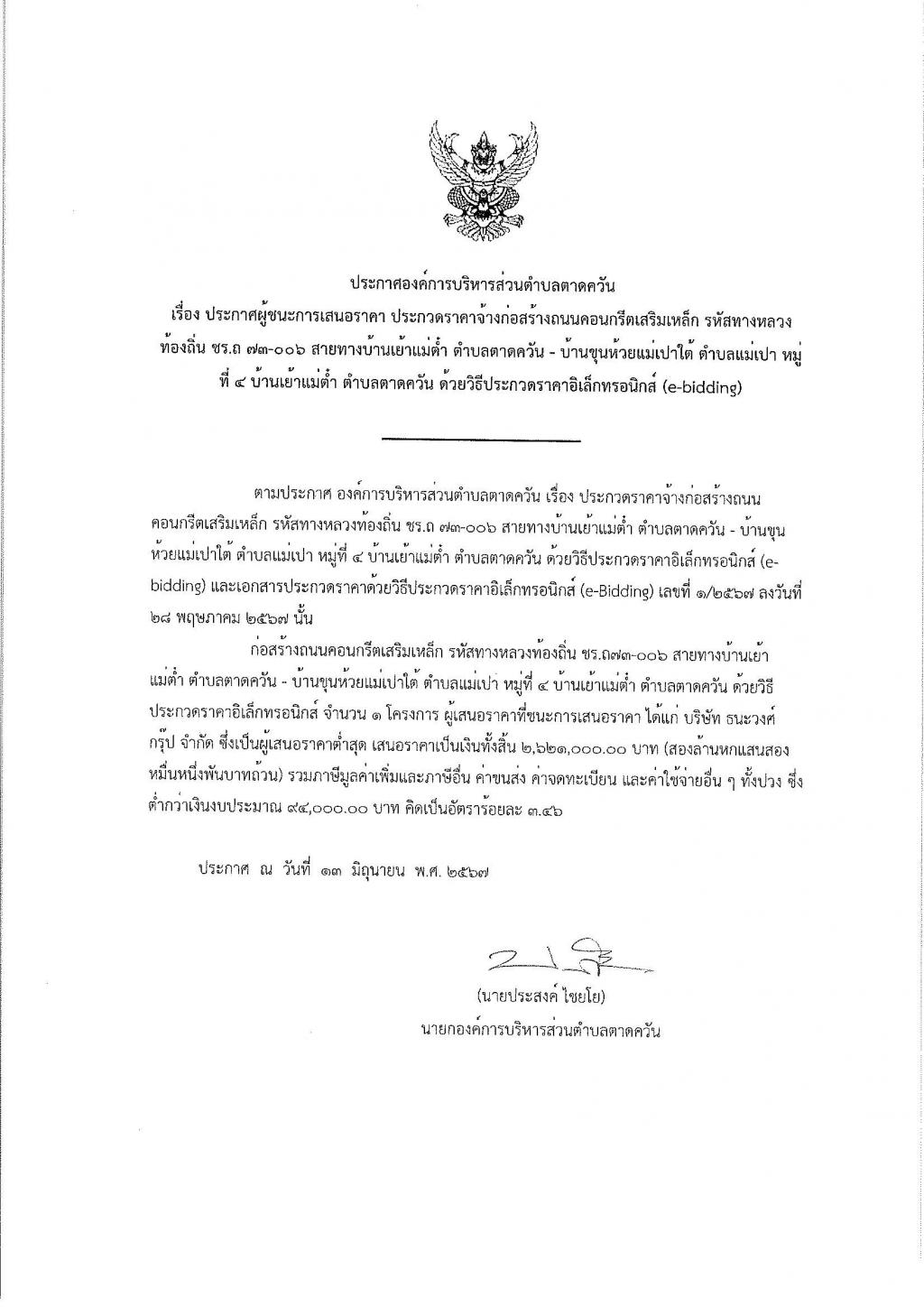 ประกาศองค์การบริหารส่วนตำบลตาดควัน
เรื่อง ประกาศผู้ชนะการเสนอราคา ประกวดราคาจ้างก่อสร้างถนนคอนกรีตเสริมเหล็ก รหัสทางหลวงท้องถิ่น ชร.ถ ๗๓-๐๐๖ สายทางบ้านเย้าแม่ต๋ำ ตำบลตาดควัน - บ้านขุนห้วยแม่เปาใต้ ตำบลแม่เปา หมู่ที่ ๔ บ้านเย้าแม่ต๋ำ ตำบลตาดควัน ด้วยวิธีประกวดราคาอิเล็กทรอนิกส์ (e-bidding)

ตามประกาศ องค์การบริหารส่วนตำบลตาดควัน เรื่อง ประกวดราคาจ้างก่อสร้างถนนคอนกรีตเสริมเหล็ก รหัสทางหลวงท้องถิ่น ชร.ถ ๗๓-๐๐๖ สายทางบ้านเย้าแม่ต๋ำ ตำบลตาดควัน - บ้านขุนห้วยแม่เปาใต้ ตำบลแม่เปา หมู่ที่ ๔ บ้านเย้าแม่ต๋ำ ตำบลตาดควัน ด้วยวิธีประกวดราคาอิเล็กทรอนิกส์ (e-bidding) และเอกสารประกวดราคาด้วยวิธีประกวดราคาอิเล็กทรอนิกส์ (e-Bidding) เลขที่ ๑/๒๕๖๗ ลงวันที่ ๒๘ พฤษภาคม ๒๕๖๗ นั้น

ก่อสร้างถนนคอนกรีตเสริมเหล็ก รหัสทางหลวงท้องถิ่น ชร.ถ๗๓-๐๐๖ สายทางบ้านเย้าแม่ต๋ำ ตำบลตาดควัน - บ้านขุนห้วยแม่เปาใต้ ตำบลแม่เปา หมู่ที่ ๔ บ้านเย้าแม่ต๋ำ ตำบลตาดควัน ด้วยวิธีประกวดราคาอิเล็กทรอนิกส์ จำนวน ๑ โครงการ ผู้เสนอราคาที่ชนะการเสนอราคา ได้แก่ บริษัท ธนะวงศ์ กรุ๊ป จำกัด ซึ่งเป็นผู้เสนอราคาต่ำสุด เสนอราคาเป็นเงินทั้งสิ้น ๒,๖๒๑,๐๐๐.๐๐ บาท (สองล้านหกแสนสองหมื่นหนึ่งพันบาทถ้วน) รวมภาษีมูลค่าเพิ่มและภาษีอื่น ค่าขนส่ง ค่าจดทะเบียน และค่าใช้จ่ายอื่น ๆ ทั้งปวง ซึ่งต่ำกว่าเงินงบประมาณ ๙๔,๐๐๐.๐๐ บาท คิดเป็นอัตราร้อยละ ๓.๔๖

ประกาศ ณ วันที่ ๑๓ มิถุนายน พ.ศ. ๒๕๖๗

(นายประสงค์ ไชยโย)
นายกองค์การบริหารส่วนตำบลตาดควัน